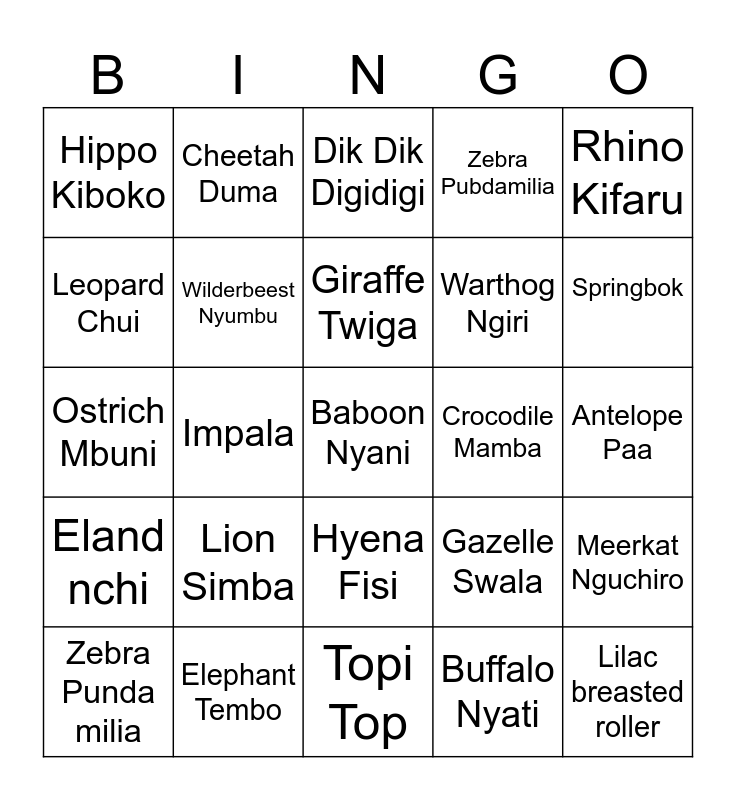 | B | I | N | G | O |
|---|---|---|---|---|
| Hippo Kiboko | Cheetah Duma | Dik Dik Digidigi | Zebra Pubdamilia | Rhino Kifaru |
| Leopard Chui | Wilderbeest Nyumbu | Giraffe Twiga | Warthog Ngiri | Springbok |
| Ostrich Mbuni | Impala | Baboon Nyani | Crocodile Mamba | Antelope Paa |
| Eland nchi | Lion Simba | Hyena Fisi | Gazelle Swala | Meerkat Nguchiro |
| Zebra Punda milia | Elephant Tembo | Topi Top | Buffalo Nyati | Lilac breasted roller |